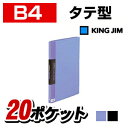 B4
タテ型
KING JIM
20ポケット